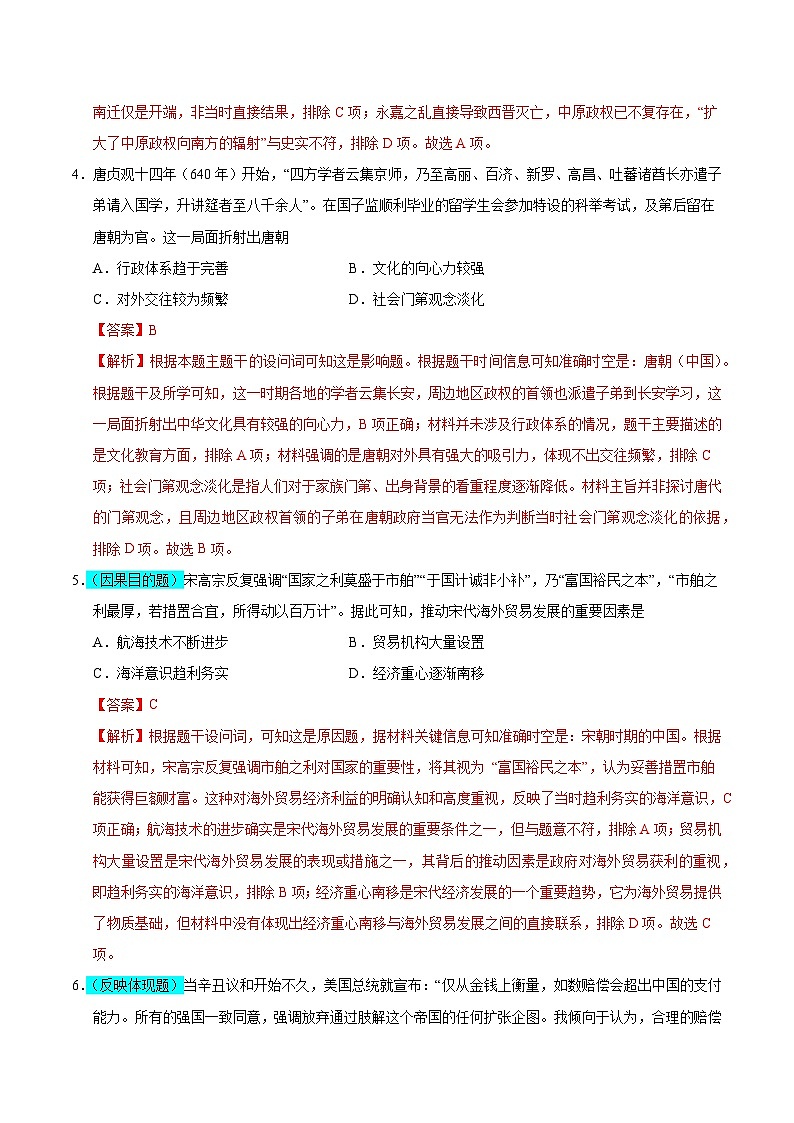 南迁仅是开端，非当时直接结果，排除 C 项；永嘉之乱直接导致西晋灭亡，中原政权已不复存在，“扩大了中原政权向南方的辐射”与史实不符，排除 D 项。故选 A 项。

4．唐贞观十四年（640 年）开始，“四方学者云集京师，乃至高丽、百济、新罗、高昌、吐蕃诸酋长亦遣子弟请入国学，升讲筵者至八千余人”。在国子监顺利毕业的留学生会参加特设的科举考试，及第后留在唐朝为官。这一局面折射出唐朝

A．行政体系趋于完善　　B．文化的向心力较强

C．对外交往较为频繁　　D．社会门第观念淡化

【答案】B

【解析】根据本题主题干的设问词可知这是影响题。根据题干时间信息可知准确时空是：唐朝（中国）。根据题干及所学可知，这一时期各地的学者云集长安，周边地区政权的首领也派遣子弟到长安学习，这一局面折射出中华文化具有较强的向心力，B 项正确；材料并未涉及行政体系的情况，题干主要描述的是文化教育方面，排除 A 项；材料强调的是唐朝对外具有强大的吸引力，体现不出交往频繁，排除 C 项；社会门第观念淡化是指人们对于家族门第、出身背景的看重程度逐渐降低。材料主旨并非探讨唐代的门第观念，且周边地区政权首领的子弟在唐朝政府当官无法作为判断当时社会门第观念淡化的依据，排除 D 项。故选 B 项。

5．（因果目的题）宋高宗反复强调“国家之利莫盛于市舶”“于国计诚非小补”，乃“富国裕民之本”，“市舶之利最厚，若措置合宜，所得动以百万计”。据此可知，推动宋代海外贸易发展的重要因素是

A．航海技术不断进步　　B．贸易机构大量设置

C．海洋意识趋利务实　　D．经济重心逐渐南移

【答案】C

【解析】根据题干设问词，可知这是原因题，据材料关键信息可知准确时空是：宋朝时期的中国。根据材料可知，宋高宗反复强调市舶之利对国家的重要性，将其视为 “富国裕民之本”，认为妥善措置市舶能获得巨额财富。这种对海外贸易经济利益的明确认知和高度重视，反映了当时趋利务实的海洋意识，C 项正确；航海技术的进步确实是宋代海外贸易发展的重要条件之一，但与题意不符，排除 A 项；贸易机构大量设置是宋代海外贸易发展的表现或措施之一，其背后的推动因素是政府对海外贸易获利的重视，即趋利务实的海洋意识，排除 B 项；经济重心南移是宋代经济发展的一个重要趋势，它为海外贸易提供了物质基础，但材料中没有体现出经济重心南移与海外贸易发展之间的直接联系，排除 D 项。故选 C 项。

6．（反映体现题）当辛丑议和开始不久，美国总统就宣布：“仅从金钱上衡量，如数赔偿会超出中国的支付能力。所有的强国一致同意，强调放弃通过肢解这个帝国的任何扩张企图。我倾向于认为，合理的赔偿